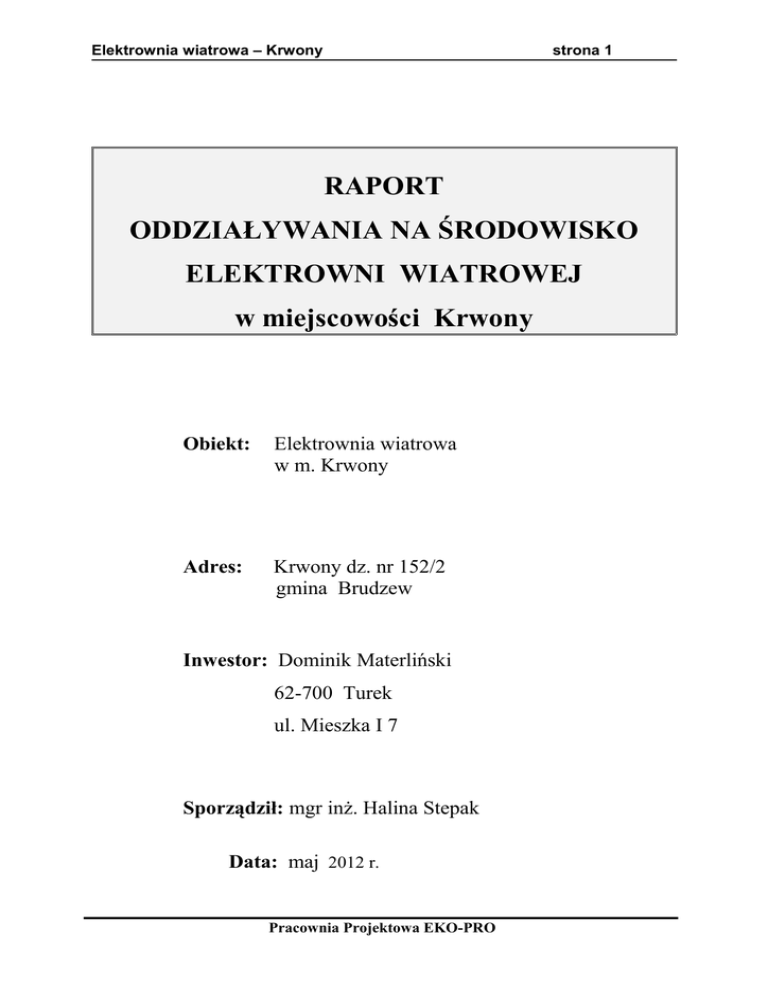 Elektrownia wiatrowa – Krwony strona 1

RAPORT
ODDZIAŁYWANIA NA ŚRODOWISKO
ELEKTROWNI WIATROWEJ
w miejscowości Krwony

Obiekt: Elektrownia wiatrowa
w m. Krwony

Adres: Krwony dz. nr 152/2
gmina Brudzew

Inwestor: Dominik Materliński
62-700 Turek
ul. Mieszka I 7

Sporządził: mgr inż. Halina Stepak

Data: maj 2012 r.

Pracownia Projektowa EKO-PRO